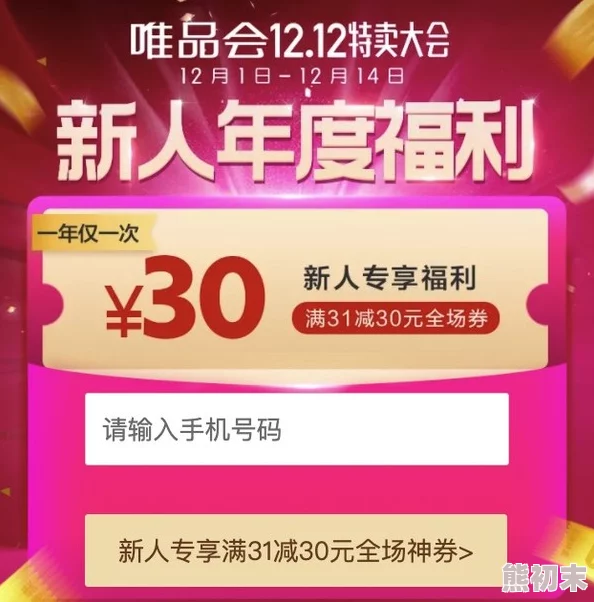 唯品会12.12特卖大会
12月1日-12月14日
新人年度福利

一年仅一次
¥30
新人专享福利
满31减30元全场券

请输入手机号码

新人专享满31减30元全场神券>

熊初末